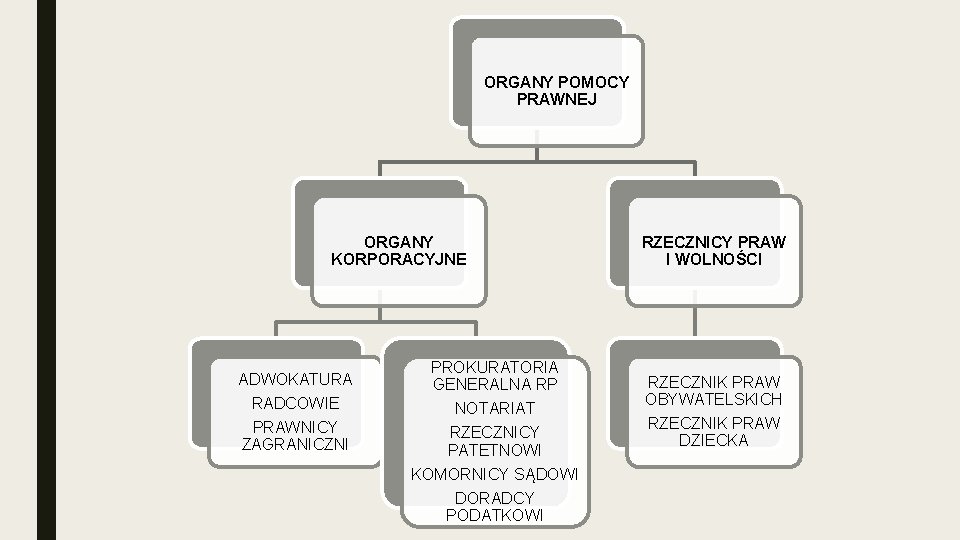 ORGANY POMOCY PRAWNEJ

ORGANY KORPORACYJNE

RZECZNICY PRAW I WOLNOŚCI

ADWOKATURA

RADCOWIE

PRAWNICY ZAGRANICZNI

PROKURATORIA GENERALNA RP

NOTARIAT

RZECZNICY PATETNOWI

KOMORNICY SĄDOWI

DORADCY PODATKOWI

RZECZNIK PRAW OBYWATELSKICH

RZECZNIK PRAW DZIECKA